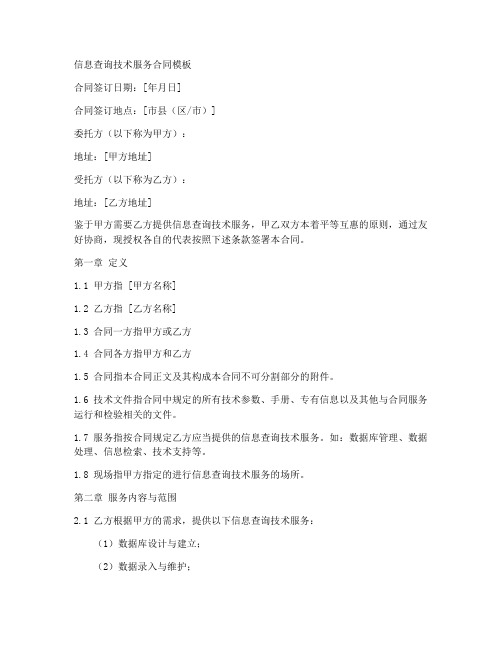 信息查询技术服务合同模板

合同签订日期：[年月日]

合同签订地点：[市县（区/市）]

委托方（以下称为甲方）：

地址：[甲方地址]

受托方（以下称为乙方）：

地址：[乙方地址]

鉴于甲方需要乙方提供信息查询技术服务，甲乙双方本着平等互惠的原则，通过友好协商，现授权各自的代表按照下述条款签署本合同。

第一章 定义

1.1 甲方指 [甲方名称]

1.2 乙方指 [乙方名称]

1.3 合同一方指甲方或乙方

1.4 合同各方指甲方和乙方

1.5 合同指本合同正文及其构成本合同不可分割部分的附件。

1.6 技术文件指合同中规定的所有技术参数、手册、专有信息以及其他与合同服务运行和检验相关的文件。

1.7 服务指按合同规定乙方应当提供的信息查询技术服务。如：数据库管理、数据处理、信息检索、技术支持等。

1.8 现场指甲方指定的进行信息查询技术服务的场所。

第二章 服务内容与范围

2.1 乙方根据甲方的需求，提供以下信息查询技术服务：

（1）数据库设计与建立；

（2）数据录入与维护；